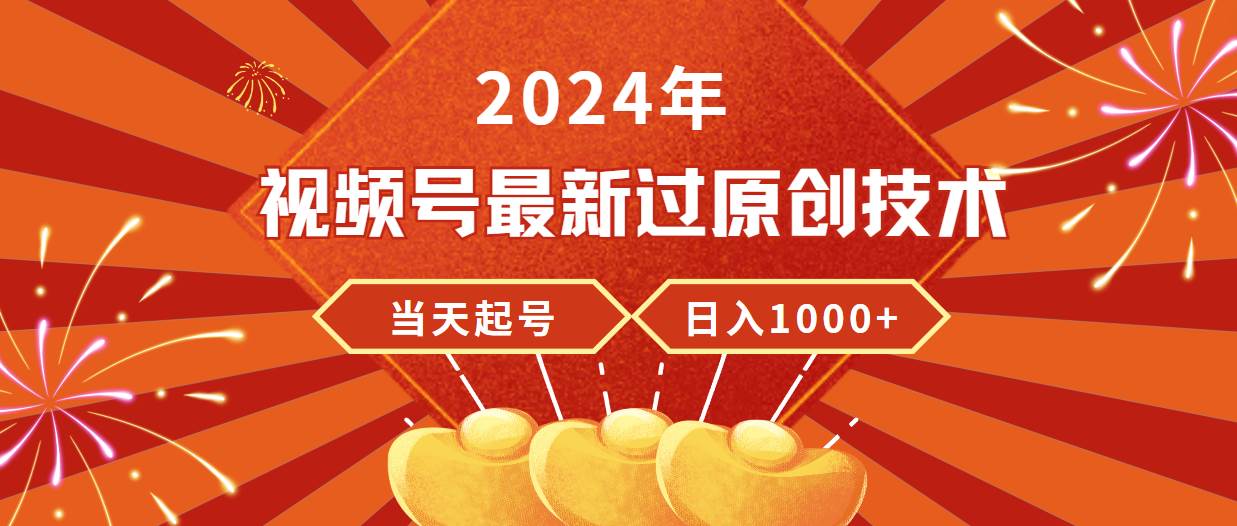 2024年
视频号最新过原创技术
当天起号
日入1000+